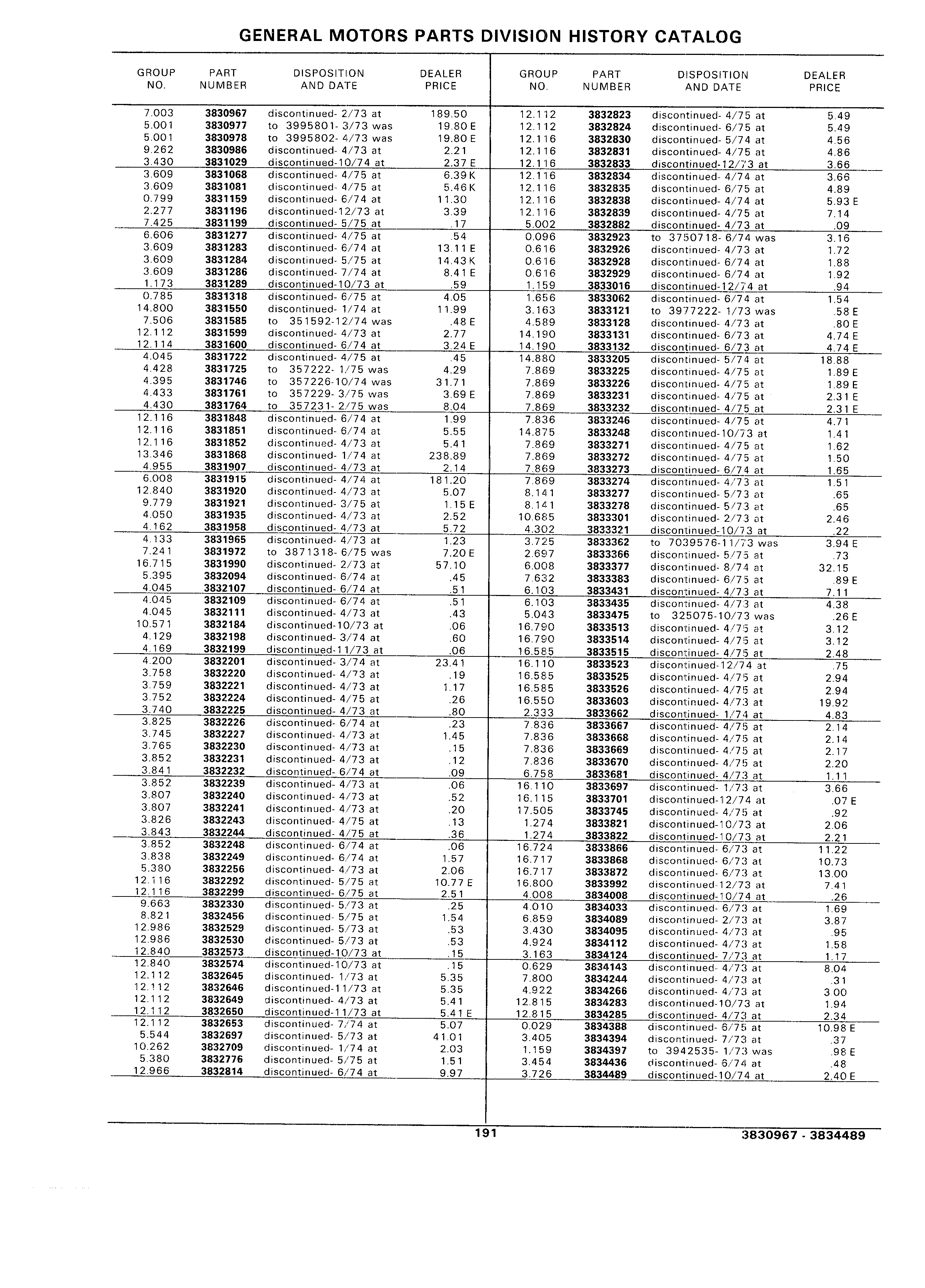 GENERAL MOTORS PARTS DIVISION HISTORY CATALOG

| GROUP NO. | PART NUMBER | DISPOSITION AND DATE | DEALER PRICE |
|---|---|---|---|
| 7.003 | 3830967 | discontinued- 2/73 at | 189.50 |
| 5.001 | 3830977 | to 3995801- 3/73 was | 19.80 E |
| 5.001 | 3830978 | to 3995802- 4/73 was | 19.80 E |
| 9.262 | 3830986 | discontinued- 4/73 at | 2.21 |
| 3.430 | 3831029 | discontinued-10/74 at | 2.37 E |
| 3.609 | 3831068 | discontinued- 4/75 at | 6.39 K |
| 3.609 | 3831081 | discontinued- 4/75 at | 5.46 K |
| 0.799 | 3831159 | discontinued- 6/74 at | 11.30 |
| 2.277 | 3831196 | discontinued-12/73 at | 3.39 |
| 7.425 | 3831199 | discontinued- 5/75 at | .17 |
| 6.606 | 3831277 | discontinued- 4/75 at | .54 |
| 3.609 | 3831283 | discontinued- 6/74 at | 13.11 E |
| 3.609 | 3831284 | discontinued- 5/75 at | 14.43 K |
| 3.609 | 3831286 | discontinued- 7/74 at | 8.41 E |
| 1.173 | 3831289 | discontinued-10/73 at | .59 |
| 0.785 | 3831318 | discontinued- 6/75 at | 4.05 |
| 14.800 | 3831550 | discontinued- 1/74 at | 11.99 |
| 7.506 | 3831585 | to 351592-12/74 was | .48 E |
| 12.112 | 3831599 | discontinued- 4/73 at | 2.77 |
| 12.114 | 3831600 | discontinued- 6/74 at | 3.24 E |
| 4.045 | 3831722 | discontinued- 4/75 at | .45 |
| 4.428 | 3831725 | to 357222- 1/75 was | 4.29 |
| 4.395 | 3831746 | to 357226-10/74 was | 31.71 |
| 4.433 | 3831761 | to 357229- 3/75 was | 3.69 E |
| 4.430 | 3831764 | to 357231- 2/75 was | 8.04 |
| 12.116 | 3831848 | discontinued- 6/74 at | 1.99 |
| 12.116 | 3831851 | discontinued- 6/74 at | 5.55 |
| 12.116 | 3831852 | discontinued- 4/73 at | 5.41 |
| 13.346 | 3831868 | discontinued- 1/74 at | 238.89 |
| 4.955 | 3831907 | discontinued- 4/73 at | 2.14 |
| 6.008 | 3831915 | discontinued- 4/74 at | 181.20 |
| 12.840 | 3831920 | discontinued- 4/73 at | 5.07 |
| 9.779 | 3831921 | discontinued- 3/75 at | 1.15 E |
| 4.050 | 3831935 | discontinued- 4/73 at | 2.52 |
| 4.162 | 3831958 | discontinued- 4/73 at | 5.72 |
| 4.133 | 3831965 | discontinued- 4/73 at | 1.23 |
| 7.241 | 3831972 | to 3871318- 6/75 was | 7.20 E |
| 16.715 | 3831990 | discontinued- 2/73 at | 57.10 |
| 5.395 | 3832094 | discontinued- 6/74 at | .45 |
| 4.045 | 3832107 | discontinued- 6/74 at | .51 |
| 4.045 | 3832109 | discontinued- 6/74 at | .51 |
| 4.045 | 3832111 | discontinued- 4/73 at | .43 |
| 10.571 | 3832184 | discontinued-10/73 at | .06 |
| 4.129 | 3832198 | discontinued- 3/74 at | .60 |
| 4.169 | 3832199 | discontinued-11/73 at | .06 |
| 4.200 | 3832201 | discontinued- 3/74 at | 23.41 |
| 3.758 | 3832220 | discontinued- 4/73 at | .19 |
| 3.759 | 3832221 | discontinued- 4/73 at | 1.17 |
| 3.752 | 3832224 | discontinued- 4/75 at | .26 |
| 3.740 | 3832225 | discontinued- 4/73 at | .80 |
| 3.825 | 3832226 | discontinued- 6/74 at | .23 |
| 3.745 | 3832227 | discontinued- 4/73 at | 1.45 |
| 3.765 | 3832230 | discontinued- 4/73 at | .15 |
| 3.852 | 3832231 | discontinued- 4/73 at | .12 |
| 3.841 | 3832232 | discontinued- 6/74 at | .09 |
| 3.852 | 3832239 | discontinued- 4/73 at | .06 |
| 3.807 | 3832240 | discontinued- 4/73 at | .52 |
| 3.807 | 3832241 | discontinued- 4/73 at | .20 |
| 3.826 | 3832243 | discontinued- 4/75 at | .13 |
| 3.843 | 3832244 | discontinued- 4/75 at | .36 |
| 3.852 | 3832248 | discontinued- 6/74 at | .06 |
| 3.838 | 3832249 | discontinued- 6/74 at | 1.57 |
| 5.380 | 3832256 | discontinued- 4/73 at | 2.06 |
| 12.116 | 3832292 | discontinued- 5/75 at | 10.77 E |
| 12.116 | 3832299 | discontinued- 6/75 at | 2.51 |
| 9.663 | 3832330 | discontinued- 5/73 at | .25 |
| 8.821 | 3832456 | discontinued- 5/75 at | 1.54 |
| 12.986 | 3832529 | discontinued- 5/73 at | .53 |
| 12.986 | 3832530 | discontinued- 5/73 at | .53 |
| 12.840 | 3832573 | discontinued-10/73 at | .15 |
| 12.840 | 3832574 | discontinued-10/73 at | .15 |
| 12.112 | 3832645 | discontinued- 1/73 at | 5.35 |
| 12.112 | 3832646 | discontinued-11/73 at | 5.35 |
| 12.112 | 3832649 | discontinued- 4/73 at | 5.41 |
| 12.112 | 3832650 | discontinued-11/73 at | 5.41 E |
| 12.112 | 3832653 | discontinued- 7/74 at | 5.07 |
| 5.544 | 3832697 | discontinued- 5/73 at | 41.01 |
| 10.262 | 3832709 | discontinued- 1/74 at | 2.03 |
| 5.380 | 3832776 | discontinued- 5/75 at | 1.51 |
| 12.966 | 3832814 | discontinued- 6/74 at | 9.97 |

| GROUP NO. | PART NUMBER | DISPOSITION AND DATE | DEALER PRICE |
|---|---|---|---|
| 12.112 | 3832823 | discontinued- 4/75 at | 5.49 |
| 12.112 | 3832824 | discontinued- 6/75 at | 5.49 |
| 12.116 | 3832830 | discontinued- 5/74 at | 4.56 |
| 12.116 | 3832831 | discontinued- 4/75 at | 4.86 |
| 12.116 | 3832833 | discontinued-12/73 at | 3.66 |
| 12.116 | 3832834 | discontinued- 4/74 at | 3.66 |
| 12.116 | 3832835 | discontinued- 6/75 at | 4.89 |
| 12.116 | 3832838 | discontinued- 4/74 at | 5.93 E |
| 12.116 | 3832839 | discontinued- 4/75 at | 7.14 |
| 5.002 | 3832882 | discontinued- 4/73 at | .09 |
| 0.096 | 3832923 | to 3750718- 6/74 was | 3.16 |
| 0.616 | 3832926 | discontinued- 4/73 at | 1.72 |
| 0.616 | 3832928 | discontinued- 6/74 at | 1.88 |
| 0.616 | 3832929 | discontinued- 6/74 at | 1.92 |
| 1.159 | 3833016 | discontinued-12/74 at | .94 |
| 1.656 | 3833062 | discontinued- 6/74 at | 1.54 |
| 3.163 | 3833121 | to 3977222- 1/73 was | .58 E |
| 4.589 | 3833128 | discontinued- 4/73 at | .80 E |
| 14.190 | 3833131 | discontinued- 6/73 at | 4.74 E |
| 14.190 | 3833132 | discontinued- 6/73 at | 4.74 E |
| 14.880 | 3833205 | discontinued- 5/74 at | 18.88 |
| 7.869 | 3833225 | discontinued- 4/75 at | 1.89 E |
| 7.869 | 3833226 | discontinued- 4/75 at | 1.89 E |
| 7.869 | 3833231 | discontinued- 4/75 at | 2.31 E |
| 7.869 | 3833232 | discontinued- 4/75 at | 2.31 E |
| 7.836 | 3833246 | discontinued- 4/75 at | 4.71 |
| 14.875 | 3833248 | discontinued-10/73 at | 1.41 |
| 7.869 | 3833271 | discontinued- 4/75 at | 1.62 |
| 7.869 | 3833272 | discontinued- 4/75 at | 1.50 |
| 7.869 | 3833273 | discontinued- 6/74 at | 1.65 |
| 7.869 | 3833274 | discontinued- 4/73 at | 1.51 |
| 8.141 | 3833277 | discontinued- 5/73 at | .65 |
| 8.141 | 3833278 | discontinued- 5/73 at | .65 |
| 10.685 | 3833301 | discontinued- 2/73 at | 2.46 |
| 4.302 | 3833321 | discontinued-10/73 at | .22 |
| 3.725 | 3833362 | to 7039576-11/73 was | 3.94 E |
| 2.697 | 3833366 | discontinued- 5/75 at | .73 |
| 6.008 | 3833377 | discontinued- 8/74 at | 32.15 |
| 7.632 | 3833383 | discontinued- 6/75 at | .89 E |
| 6.103 | 3833431 | discontinued- 4/73 at | 7.11 |
| 6.103 | 3833435 | discontinued- 4/73 at | 4.38 |
| 5.043 | 3833475 | to 325075-10/73 was | .26 E |
| 16.790 | 3833513 | discontinued- 4/75 at | 3.12 |
| 16.790 | 3833514 | discontinued- 4/75 at | 3.12 |
| 16.585 | 3833515 | discontinued- 4/75 at | 2.48 |
| 16.110 | 3833523 | discontinued-12/74 at | .75 |
| 16.585 | 3833525 | discontinued- 4/75 at | 2.94 |
| 16.585 | 3833526 | discontinued- 4/75 at | 2.94 |
| 16.550 | 3833603 | discontinued- 4/73 at | 19.92 |
| 2.333 | 3833662 | discontinued- 1/74 at | 4.83 |
| 7.836 | 3833667 | discontinued- 4/75 at | 2.14 |
| 7.836 | 3833668 | discontinued- 4/75 at | 2.14 |
| 7.836 | 3833669 | discontinued- 4/75 at | 2.17 |
| 7.836 | 3833670 | discontinued- 4/75 at | 2.20 |
| 6.758 | 3833681 | discontinued- 4/73 at | 1.11 |
| 16.110 | 3833697 | discontinued- 1/73 at | 3.66 |
| 16.115 | 3833701 | discontinued-12/74 at | .07 E |
| 17.505 | 3833745 | discontinued- 4/75 at | .92 |
| 1.274 | 3833821 | discontinued-10/73 at | 2.06 |
| 1.274 | 3833822 | discontinued-10/73 at | 2.21 |
| 16.724 | 3833866 | discontinued- 6/73 at | 11.22 |
| 16.717 | 3833868 | discontinued- 6/73 at | 10.73 |
| 16.717 | 3833872 | discontinued- 6/73 at | 13.00 |
| 16.800 | 3833992 | discontinued-12/73 at | 7.41 |
| 4.008 | 3834008 | discontinued-10/74 at | .26 |
| 4.010 | 3834033 | discontinued- 6/73 at | 1.69 |
| 6.859 | 3834089 | discontinued- 2/73 at | 3.87 |
| 3.430 | 3834095 | discontinued- 4/73 at | .95 |
| 4.924 | 3834112 | discontinued- 4/73 at | 1.58 |
| 3.163 | 3834124 | discontinued- 7/73 at | 1.17 |
| 0.629 | 3834143 | discontinued- 4/73 at | 8.04 |
| 7.800 | 3834244 | discontinued- 4/73 at | .31 |
| 4.922 | 3834266 | discontinued- 4/73 at | 3.00 |
| 12.815 | 3834283 | discontinued-10/73 at | 1.94 |
| 12.815 | 3834285 | discontinued- 4/73 at | 2.34 |
| 0.029 | 3834388 | discontinued- 6/75 at | 10.98 E |
| 3.405 | 3834394 | discontinued- 7/73 at | .37 |
| 1.159 | 3834397 | to 3942535- 1/73 was | .98 E |
| 3.454 | 3834436 | discontinued- 6/74 at | .48 |
| 3.726 | 3834489 | discontinued-10/74 at | 2.40 E |

191

3830967 - 3834489